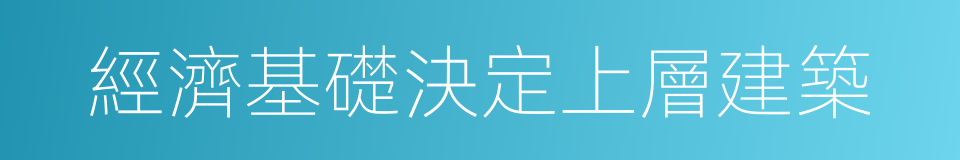 經濟基礎決定上層建築